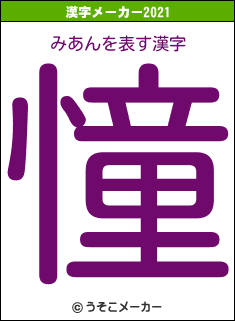 漢字メーカー2021

みあんを表す漢字

憧

© うそこメーカー